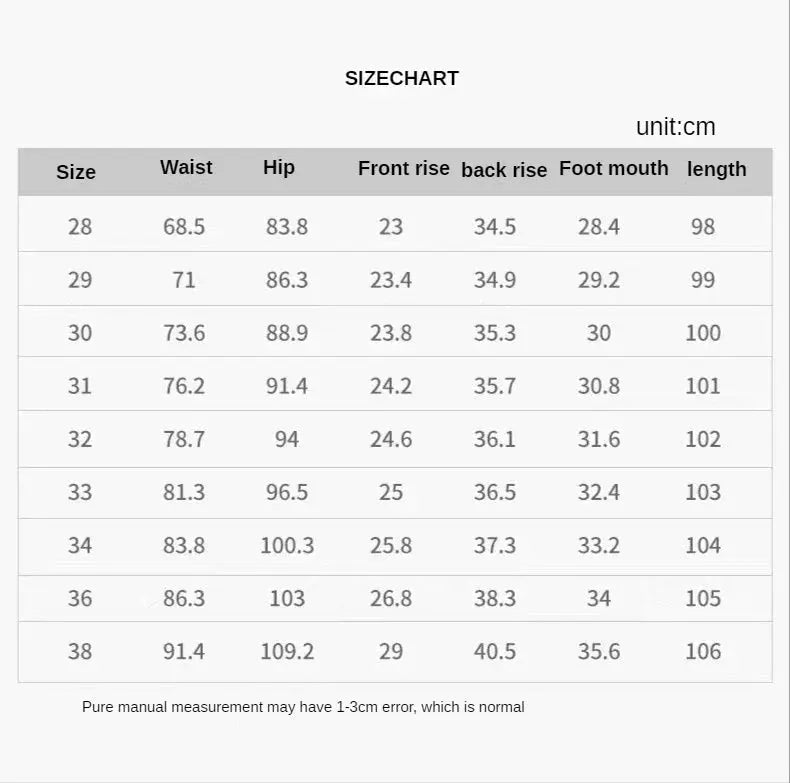 SIZECHART

unit:cm

| Size | Waist | Hip | Front rise | back rise | Foot mouth | length |
|---|---|---|---|---|---|---|
| 28 | 68.5 | 83.8 | 23 | 34.5 | 28.4 | 98 |
| 29 | 71 | 86.3 | 23.4 | 34.9 | 29.2 | 99 |
| 30 | 73.6 | 88.9 | 23.8 | 35.3 | 30 | 100 |
| 31 | 76.2 | 91.4 | 24.2 | 35.7 | 30.8 | 101 |
| 32 | 78.7 | 94 | 24.6 | 36.1 | 31.6 | 102 |
| 33 | 81.3 | 96.5 | 25 | 36.5 | 32.4 | 103 |
| 34 | 83.8 | 100.3 | 25.8 | 37.3 | 33.2 | 104 |
| 36 | 86.3 | 103 | 26.8 | 38.3 | 34 | 105 |
| 38 | 91.4 | 109.2 | 29 | 40.5 | 35.6 | 106 |

Pure manual measurement may have 1-3cm error, which is normal